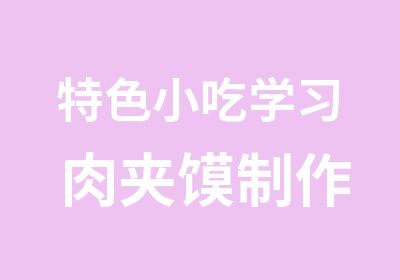 特色小吃学习
肉夹馍制作